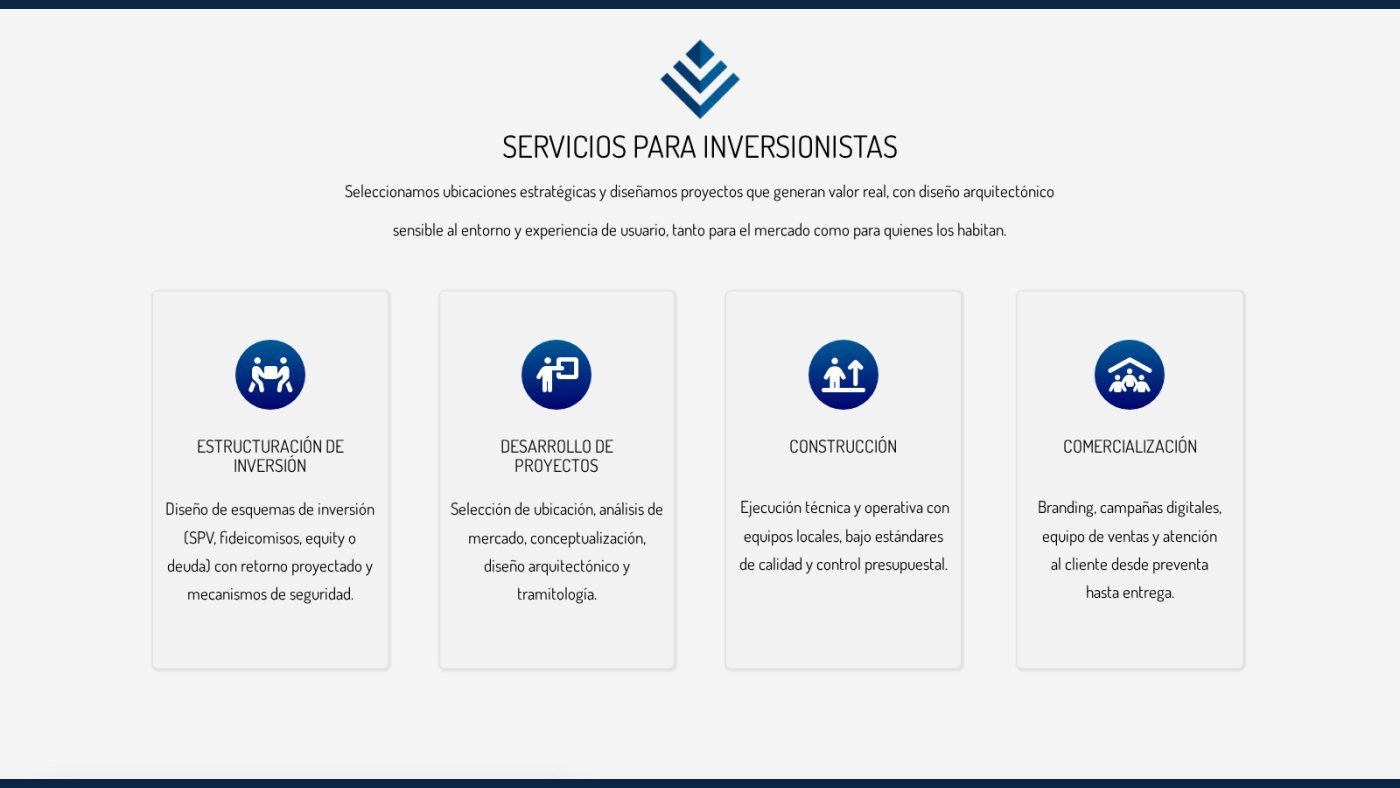 SERVICIOS PARA INVERSIONISTAS

Seleccionamos ubicaciones estratégicas y diseñamos proyectos que generan valor real, con diseño arquitectónico sensible al entorno y experiencia de usuario, tanto para el mercado como para quienes los habitan.

ESTRUCTURACIÓN DE INVERSIÓN

Diseño de esquemas de inversión (SPV, fideicomisos, equity o deuda) con retorno proyectado y mecanismos de seguridad.

DESARROLLO DE PROYECTOS

Selección de ubicación, análisis de mercado, conceptualización, diseño arquitectónico y tramitología.

CONSTRUCCIÓN

Ejecución técnica y operativa con equipos locales, bajo estándares de calidad y control presupuestal.

COMERCIALIZACIÓN

Branding, campañas digitales, equipo de ventas y atención al cliente desde preventa hasta entrega.